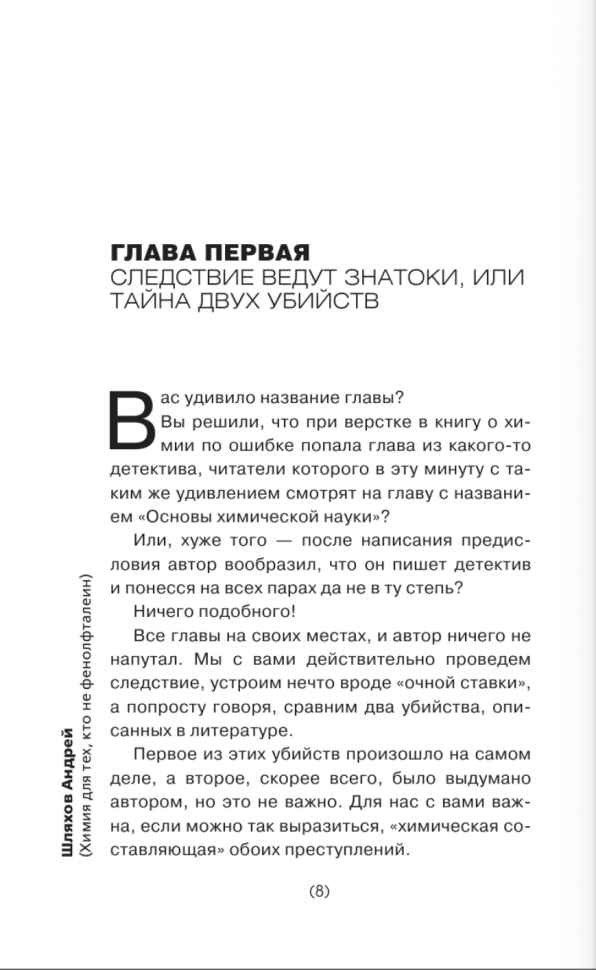 ГЛАВА ПЕРВАЯ
СЛЕДСТВИЕ ВЕДУТ ЗНАТОКИ, ИЛИ ТАЙНА ДВУХ УБИЙСТВ

Вас удивило название главы?

Вы решили, что при верстке в книгу о химии по ошибке попала глава из какого-то детектива, читатели которого в эту минуту с таким же удивлением смотрят на главу с названием «Основы химической науки»?

Или, хуже того — после написания предисловия автор вообразил, что он пишет детектив и понесся на всех парах да не в ту степь?

Ничего подобного!

Все главы на своих местах, и автор ничего не напутал. Мы с вами действительно проведем следствие, устроим нечто вроде «очной ставки», а попросту говоря, сравним два убийства, описанных в литературе.

Первое из этих убийств произошло на самом деле, а второе, скорее всего, было выдумано автором, но это не важно. Для нас с вами важна, если можно так выразиться, «химическая составляющая» обоих преступлений.

Шляхов Андрей
(Химия для тех, кто не фенолфталеин)

(8)